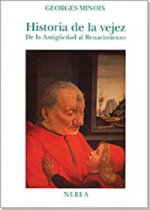 GEORGES MINOIS

Historia de la vejez
De la Antigüedad al Renacimiento

NEREA